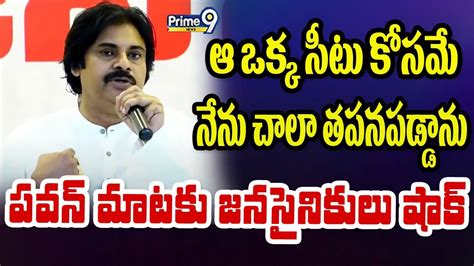 Prime 9 NEWS

ఆ ఒక్క సీటు కోసమే నేను చాలా తపనపడ్డాను

పవన్ మాటకు జనసైనికులు షాక్